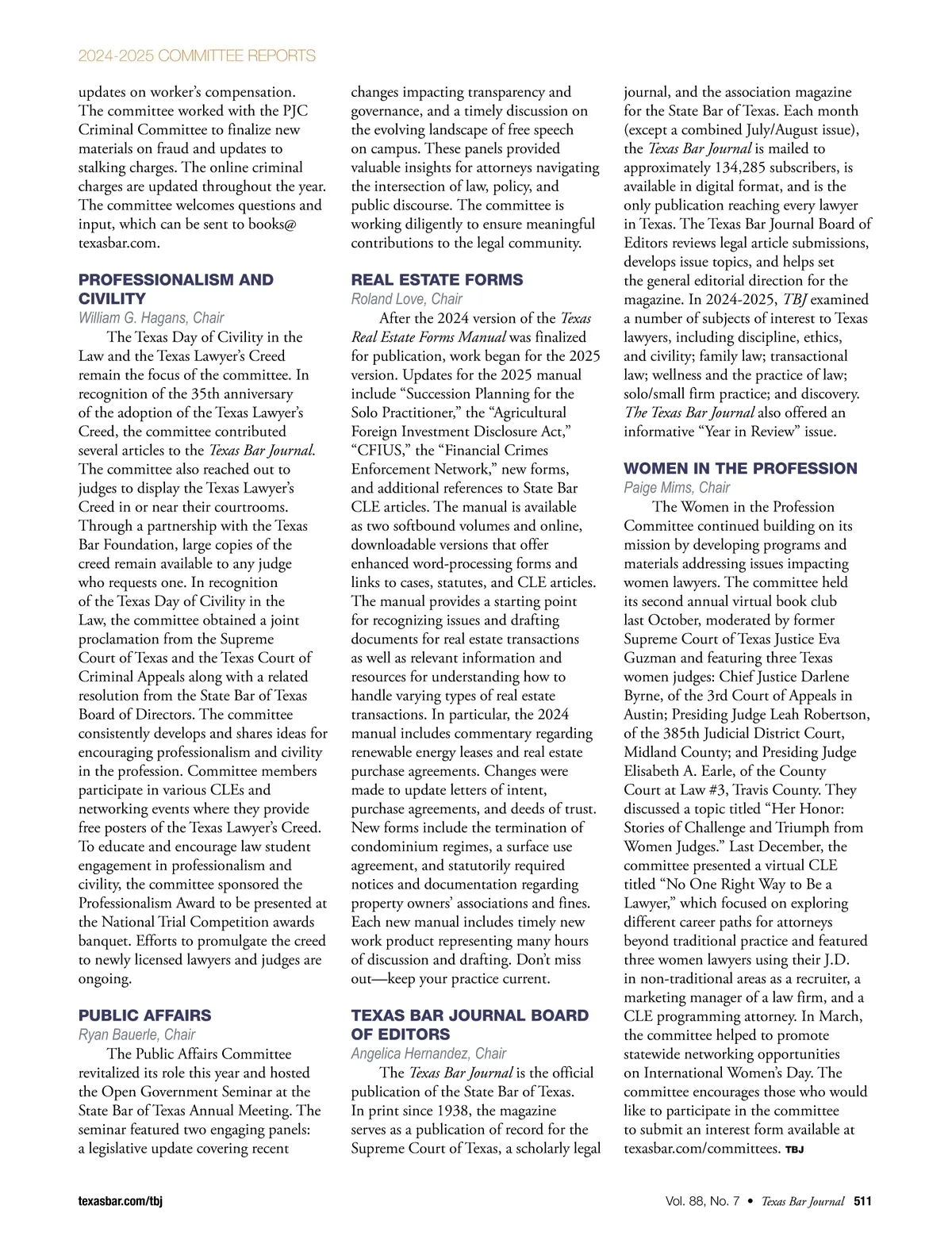 2024-2025 COMMITTEE REPORTS

updates on worker's compensation. The committee worked with the PJC Criminal Committee to finalize new materials on fraud and updates to stalking charges. The online criminal charges are updated throughout the year. The committee welcomes questions and input, which can be sent to books@texasbar.com.

PROFESSIONALISM AND CIVILITY
William G. Hagans, Chair

The Texas Day of Civility in the Law and the Texas Lawyer's Creed remain the focus of the committee. In recognition of the 35th anniversary of the adoption of the Texas Lawyer's Creed, the committee contributed several articles to the Texas Bar Journal. The committee also reached out to judges to display the Texas Lawyer's Creed in or near their courtrooms. Through a partnership with the Texas Bar Foundation, large copies of the creed remain available to any judge who requests one. In recognition of the Texas Day of Civility in the Law, the committee obtained a joint proclamation from the Supreme Court of Texas and the Texas Court of Criminal Appeals along with a related resolution from the State Bar of Texas Board of Directors. The committee consistently develops and shares ideas for encouraging professionalism and civility in the profession. Committee members participate in various CLEs and networking events where they provide free posters of the Texas Lawyer's Creed. To educate and encourage law student engagement in professionalism and civility, the committee sponsored the Professionalism Award to be presented at the National Trial Competition awards banquet. Efforts to promulgate the creed to newly licensed lawyers and judges are ongoing.

PUBLIC AFFAIRS
Ryan Bauerle, Chair

The Public Affairs Committee revitalized its role this year and hosted the Open Government Seminar at the State Bar of Texas Annual Meeting. The seminar featured two engaging panels: a legislative update covering recent changes impacting transparency and governance, and a timely discussion on the evolving landscape of free speech on campus. These panels provided valuable insights for attorneys navigating the intersection of law, policy, and public discourse. The committee is working diligently to ensure meaningful contributions to the legal community.

REAL ESTATE FORMS
Roland Love, Chair

After the 2024 version of the Texas Real Estate Forms Manual was finalized for publication, work began for the 2025 version. Updates for the 2025 manual include "Succession Planning for the Solo Practitioner," the "Agricultural Foreign Investment Disclosure Act," "CFIUS," the "Financial Crimes Enforcement Network," new forms, and additional references to State Bar CLE articles. The manual is available as two softbound volumes and online, downloadable versions that offer enhanced word-processing forms and links to cases, statutes, and CLE articles. The manual provides a starting point for recognizing issues and drafting documents for real estate transactions as well as relevant information and resources for understanding how to handle varying types of real estate transactions. In particular, the 2024 manual includes commentary regarding renewable energy leases and real estate purchase agreements. Changes were made to update letters of intent, purchase agreements, and deeds of trust. New forms include the termination of condominium regimes, a surface use agreement, and statutorily required notices and documentation regarding property owners' associations and fines. Each new manual includes timely new work product representing many hours of discussion and drafting. Don't miss out—keep your practice current.

TEXAS BAR JOURNAL BOARD OF EDITORS
Angelica Hernandez, Chair

The Texas Bar Journal is the official publication of the State Bar of Texas. In print since 1938, the magazine serves as a publication of record for the Supreme Court of Texas, a scholarly legal journal, and the association magazine for the State Bar of Texas. Each month (except a combined July/August issue), the Texas Bar Journal is mailed to approximately 134,285 subscribers, is available in digital format, and is the only publication reaching every lawyer in Texas. The Texas Bar Journal Board of Editors reviews legal article submissions, develops issue topics, and helps set the general editorial direction for the magazine. In 2024-2025, TBJ examined a number of subjects of interest to Texas lawyers, including discipline, ethics, and civility; family law; transactional law; wellness and the practice of law; solo/small firm practice; and discovery. The Texas Bar Journal also offered an informative "Year in Review" issue.

WOMEN IN THE PROFESSION
Paige Mims, Chair

The Women in the Profession Committee continued building on its mission by developing programs and materials addressing issues impacting women lawyers. The committee held its second annual virtual book club last October, moderated by former Supreme Court of Texas Justice Eva Guzman and featuring three Texas women judges: Chief Justice Darlene Byrne, of the 3rd Court of Appeals in Austin; Presiding Judge Leah Robertson, of the 385th Judicial District Court, Midland County; and Presiding Judge Elisabeth A. Earle, of the County Court at Law #3, Travis County. They discussed a topic titled "Her Honor: Stories of Challenge and Triumph from Women Judges." Last December, the committee presented a virtual CLE titled "No One Right Way to Be a Lawyer," which focused on exploring different career paths for attorneys beyond traditional practice and featured three women lawyers using their J.D. in non-traditional areas as a recruiter, a marketing manager of a law firm, and a CLE programming attorney. In March, the committee helped to promote statewide networking opportunities on International Women's Day. The committee encourages those who would like to participate in the committee to submit an interest form available at texasbar.com/committees. TBJ

texasbar.com/tbj

Vol. 88, No. 7 • Texas Bar Journal 511